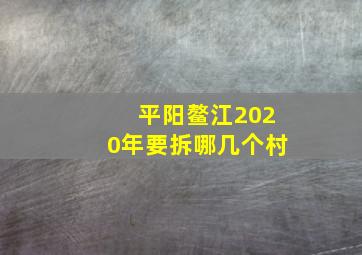 平阳鳌江2020年要拆哪几个村